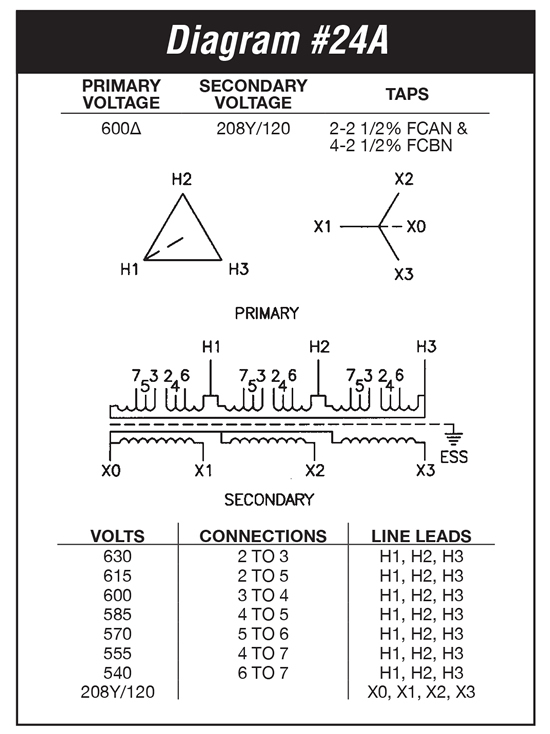 Diagram #24A

| PRIMARY VOLTAGE | SECONDARY VOLTAGE | TAPS |
|---|---|---|
| 600Δ | 208Y/120 | 2-2 1/2% FCAN & 4-2 1/2% FCBN |

H2
H1
H3

X2
X1
X0
X3

PRIMARY

H1
H2
H3

7 5 3 2 4 6
7 5 3 2 4 6
7 5 3 2 4 6

ESS

X0
X1
X2
X3

SECONDARY

| VOLTS | CONNECTIONS | LINE LEADS |
|---|---|---|
| 630 | 2 TO 3 | H1, H2, H3 |
| 615 | 2 TO 5 | H1, H2, H3 |
| 600 | 3 TO 4 | H1, H2, H3 |
| 585 | 4 TO 5 | H1, H2, H3 |
| 570 | 5 TO 6 | H1, H2, H3 |
| 555 | 4 TO 7 | H1, H2, H3 |
| 540 | 6 TO 7 | H1, H2, H3 |
| 208Y/120 | | X0, X1, X2, X3 |